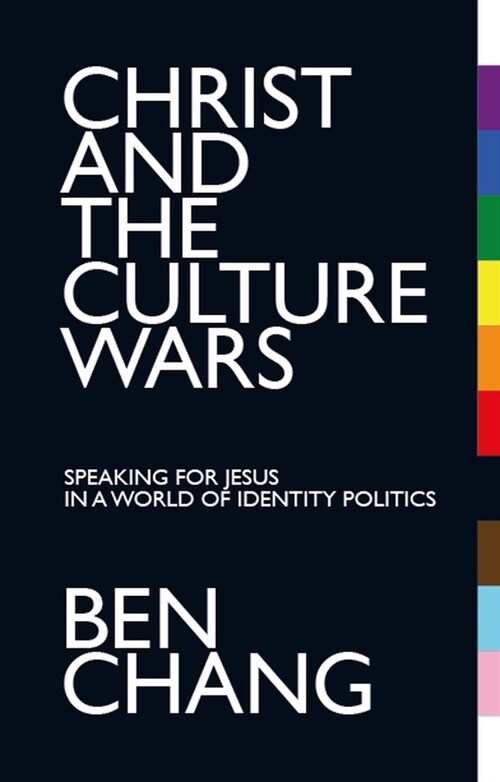 CHRIST AND THE CULTURE WARS

SPEAKING FOR JESUS IN A WORLD OF IDENTITY POLITICS

BEN CHANG